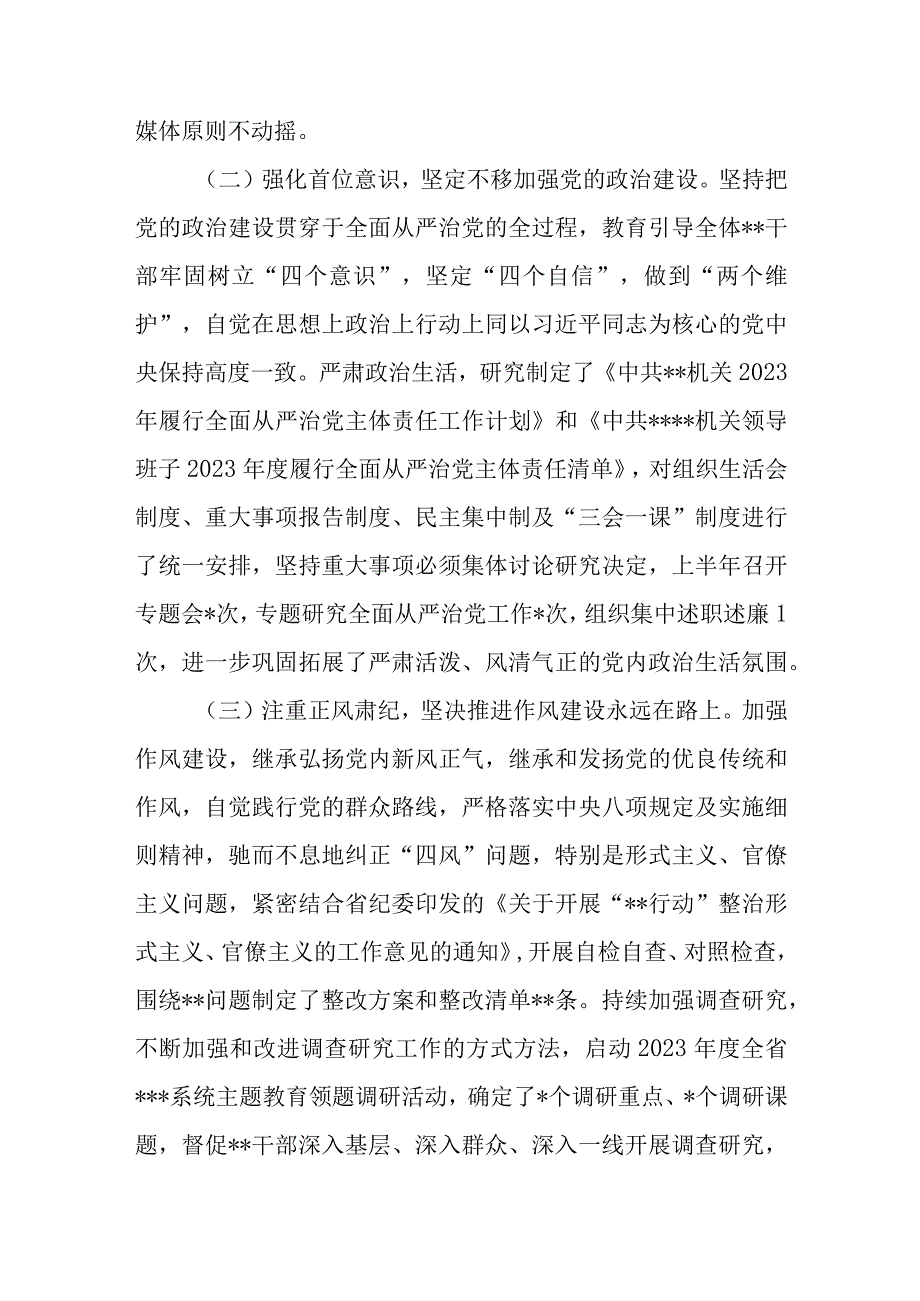 媒体原则不动摇。

（二）强化首位意识，坚定不移加强党的政治建设。坚持把党的政治建设贯穿于全面从严治党的全过程，教育引导全体**干部牢固树立“四个意识”，坚定“四个自信”，做到“两个维护”，自觉在思想上政治上行动上同以习近平同志为核心的党中央保持高度一致。严肃政治生活，研究制定了《中共**机关2023年履行全面从严治党主体责任工作计划》和《中共****机关领导班子2023年度履行全面从严治党主体责任清单》，对组织生活会制度、重大事项报告制度、民主集中制及“三会一课”制度进行了统一安排，坚持重大事项必须集体讨论研究决定，上半年召开专题会*次，专题研究全面从严治党工作*次，组织集中述职述廉1次，进一步巩固拓展了严肃活泼、风清气正的党内政治生活氛围。

（三）注重正风肃纪，坚决推进作风建设永远在路上。加强作风建设，继承弘扬党内新风正气，继承和发扬党的优良传统和作风，自觉践行党的群众路线，严格落实中央八项规定及实施细则精神，驰而不息地纠正“四风”问题，特别是形式主义、官僚主义问题，紧密结合省纪委印发的《关于开展“**行动”整治形式主义、官僚主义的工作意见的通知》，开展自检自查、对照检查，围绕**问题制定了整改方案和整改清单**条。持续加强调查研究，不断加强和改进调查研究工作的方式方法，启动2023年度全省***系统主题教育领题调研活动，确定了*个调研重点、*个调研课题，督促**干部深入基层、深入群众、深入一线开展调查研究，